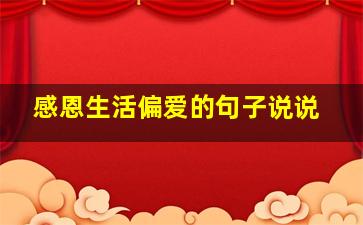 感恩生活偏爱的句子说说